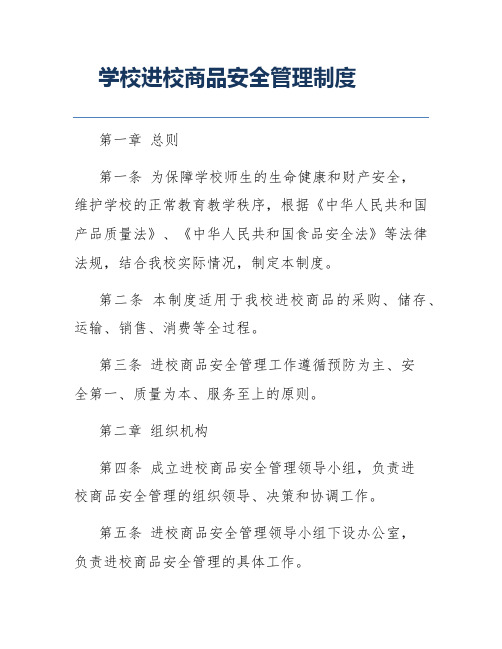 学校进校商品安全管理制度

第一章 总则

第一条 为保障学校师生的生命健康和财产安全，维护学校的正常教育教学秩序，根据《中华人民共和国产品质量法》、《中华人民共和国食品安全法》等法律法规，结合我校实际情况，制定本制度。

第二条 本制度适用于我校进校商品的采购、储存、运输、销售、消费等全过程。

第三条 进校商品安全管理工作遵循预防为主、安全第一、质量为本、服务至上的原则。

第二章 组织机构

第四条 成立进校商品安全管理领导小组，负责进校商品安全管理的组织领导、决策和协调工作。

第五条 进校商品安全管理领导小组下设办公室，负责进校商品安全管理的具体工作。